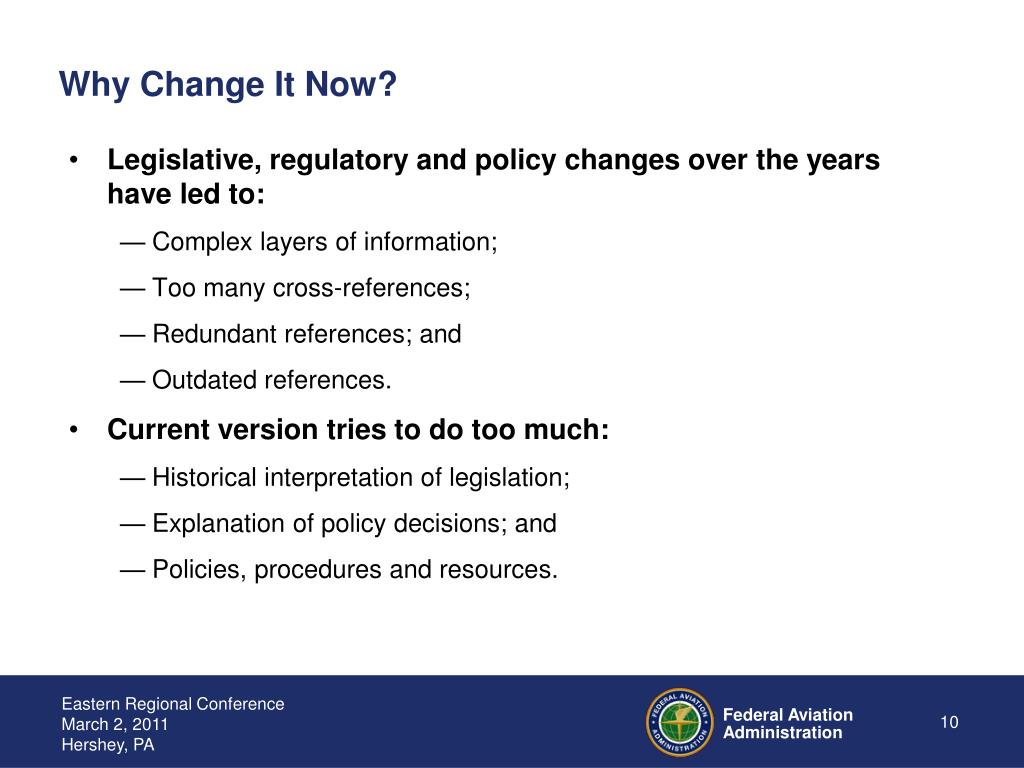 Why Change It Now?

• Legislative, regulatory and policy changes over the years have led to:

— Complex layers of information;

— Too many cross-references;

— Redundant references; and

— Outdated references.

• Current version tries to do too much:

— Historical interpretation of legislation;

— Explanation of policy decisions; and

— Policies, procedures and resources.

Eastern Regional Conference
March 2, 2011
Hershey, PA

FEDERAL AVIATION ADMINISTRATION

Federal Aviation Administration

10